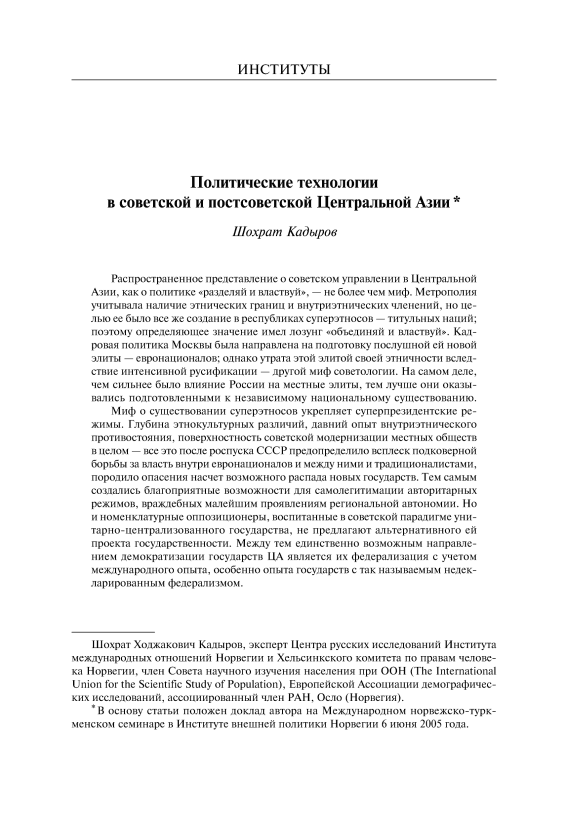 ИНСТИТУТЫ

Политические технологии в советской и постсоветской Центральной Азии *

Шохрат Кадыров

Распространенное представление о советском управлении в Центральной Азии, как о политике «разделяй и властвуй», — не более чем миф. Метрополия учитывала наличие этнических границ и внутриэтнических членений, но целью ее было все же создание в республиках суперэтносов — титульных наций; поэтому определяющее значение имел лозунг «объединяй и властвуй». Кадровая политика Москвы была направлена на подготовку послушной ей новой элиты — евронационалов; однако утрата этой элитой своей этничности вследствие интенсивной русификации — другой миф советологии. На самом деле, чем сильнее было влияние России на местные элиты, тем лучше они оказывались подготовленными к независимому национальному существованию.

Миф о существовании суперэтносов укрепляет суперпрезидентские режимы. Глубина этнокультурных различий, давний опыт внутриэтнического противостояния, поверхностность советской модернизации местных обществ в целом — все это после роспуска СССР предопределило всплеск подковерной борьбы за власть внутри евронационалов и между ними и традиционалистами, породило опасения насчет возможного распада новых государств. Тем самым создались благоприятные возможности для самолегитимации авторитарных режимов, враждебных малейшим проявлениям региональной автономии. Но и номенклатурные оппозиционеры, воспитанные в советской парадигме унитарно-централизованного государства, не предлагают альтернативного ей проекта государственности. Между тем единственно возможным направлением демократизации государств ЦА является их федерализация с учетом международного опыта, особенно опыта государств с так называемым недекларированным федерализмом.

Шохрат Ходжакович Кадыров, эксперт Центра русских исследований Института международных отношений Норвегии и Хельсинкского комитета по правам человека Норвегии, член Совета научного изучения населения при ООН (The International Union for the Scientific Study of Population), Европейской Ассоциации демографических исследований, ассоциированный член РАН, Осло (Норвегия).

* В основу статьи положен доклад автора на Международном норвежско-туркменском семинаре в Институте внешней политики Норвегии 6 июня 2005 года.